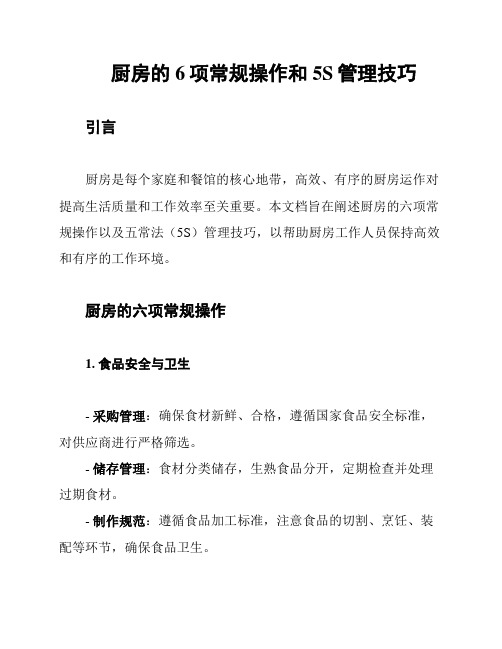 厨房的 6 项常规操作和 5S 管理技巧

引言

厨房是每个家庭和餐馆的核心地带，高效、有序的厨房运作对提高生活质量和工作效率至关重要。本文档旨在阐述厨房的六项常规操作以及五常法（5S）管理技巧，以帮助厨房工作人员保持高效和有序的工作环境。

厨房的六项常规操作

1. 食品安全与卫生

- 采购管理：确保食材新鲜、合格，遵循国家食品安全标准，对供应商进行严格筛选。

- 储存管理：食材分类储存，生熟食品分开，定期检查并处理过期食材。

- 制作规范：遵循食品加工标准，注意食品的切割、烹饪、装配等环节，确保食品卫生。